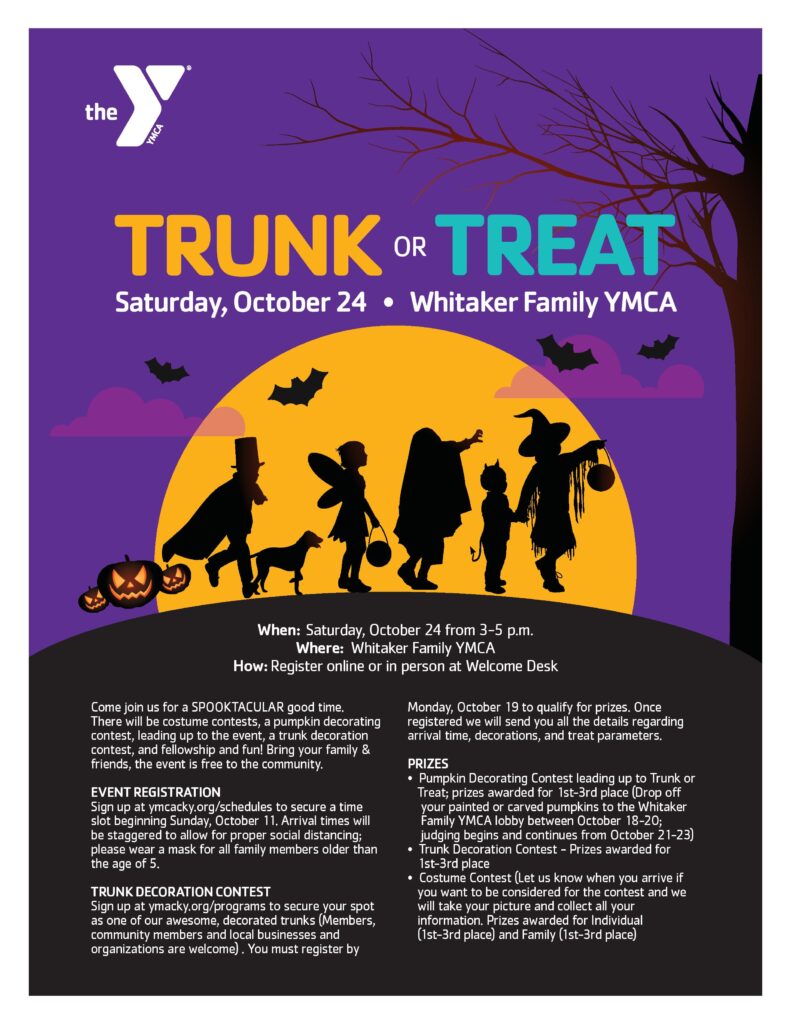 the YMCA

TRUNK OR TREAT

Saturday, October 24 • Whitaker Family YMCA

When: Saturday, October 24 from 3-5 p.m.
Where: Whitaker Family YMCA
How: Register online or in person at Welcome Desk

Come join us for a SPOOKTACULAR good time. There will be costume contests, a pumpkin decorating contest, leading up to the event, a trunk decoration contest, and fellowship and fun! Bring your family & friends, the event is free to the community.

EVENT REGISTRATION
Sign up at ymcacky.org/schedules to secure a time slot beginning Sunday, October 11. Arrival times will be staggered to allow for proper social distancing; please wear a mask for all family members older than the age of 5.

TRUNK DECORATION CONTEST
Sign up at ymacky.org/programs to secure your spot as one of our awesome, decorated trunks (Members, community members and local businesses and organizations are welcome) . You must register by Monday, October 19 to qualify for prizes. Once registered we will send you all the details regarding arrival time, decorations, and treat parameters.

PRIZES
• Pumpkin Decorating Contest leading up to Trunk or Treat; prizes awarded for 1st-3rd place (Drop off your painted or carved pumpkins to the Whitaker Family YMCA lobby between October 18-20; judging begins and continues from October 21-23)
• Trunk Decoration Contest - Prizes awarded for 1st-3rd place
• Costume Contest (Let us know when you arrive if you want to be considered for the contest and we will take your picture and collect all your information. Prizes awarded for Individual (1st-3rd place) and Family (1st-3rd place)